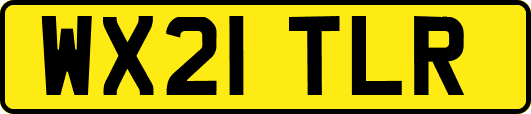 WX21 TLR